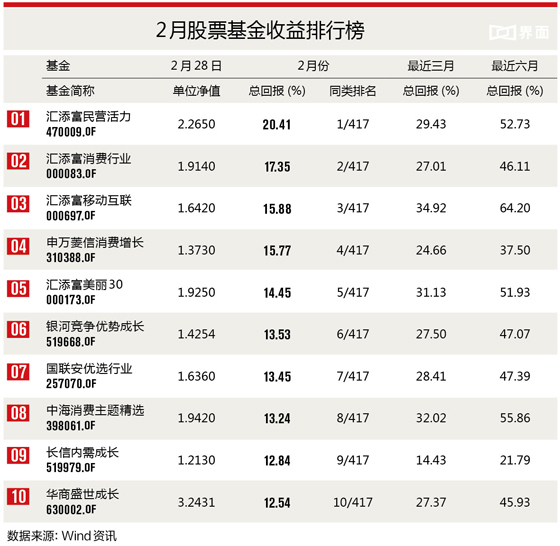 2月股票基金收益排行榜

界面

| | 基金 | 2月28日 | 2月份 | | 最近三月 | 最近六月 |
|---|---|---|---|---|---|---|
| | 基金简称 | 单位净值 | 总回报 (%) | 同类排名 | 总回报 (%) | 总回报 (%) |
| 01 | 汇添富民营活力 470009.OF | 2.2650 | 20.41 | 1/417 | 29.43 | 52.73 |
| 02 | 汇添富消费行业 000083.OF | 1.9140 | 17.35 | 2/417 | 27.01 | 46.11 |
| 03 | 汇添富移动互联 000697.OF | 1.6420 | 15.88 | 3/417 | 34.92 | 64.20 |
| 04 | 申万菱信消费增长 310388.OF | 1.3730 | 15.77 | 4/417 | 24.66 | 37.50 |
| 05 | 汇添富美丽30 000173.OF | 1.9250 | 14.45 | 5/417 | 31.13 | 51.93 |
| 06 | 银河竞争优势成长 519668.OF | 1.4254 | 13.53 | 6/417 | 27.50 | 47.07 |
| 07 | 国联安优选行业 257070.OF | 1.6360 | 13.45 | 7/417 | 28.41 | 47.39 |
| 08 | 中海消费主题精选 398061.OF | 1.9420 | 13.24 | 8/417 | 32.02 | 55.86 |
| 09 | 长信内需成长 519979.OF | 1.2130 | 12.84 | 9/417 | 14.43 | 21.79 |
| 10 | 华商盛世成长 630002.OF | 3.2431 | 12.54 | 10/417 | 27.37 | 45.93 |

数据来源: Wind资讯